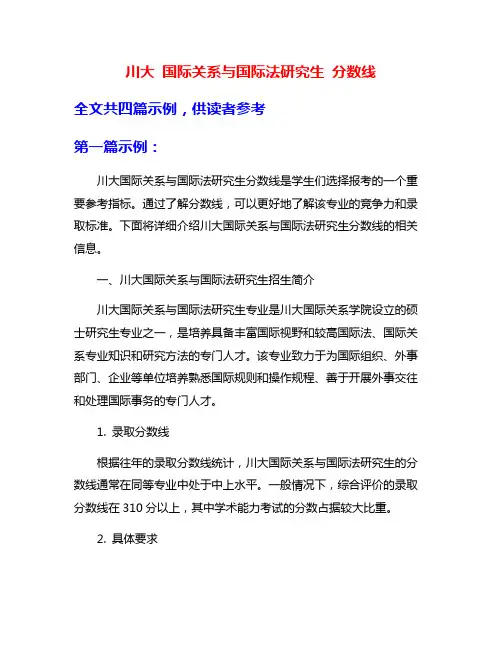 川大 国际关系与国际法研究生 分数线

全文共四篇示例，供读者参考

第一篇示例：

川大国际关系与国际法研究生分数线是学生们选择报考的一个重要参考指标。通过了解分数线，可以更好地了解该专业的竞争力和录取标准。下面将详细介绍川大国际关系与国际法研究生分数线的相关信息。

一、川大国际关系与国际法研究生招生简介

川大国际关系与国际法研究生专业是川大国际关系学院设立的硕士研究生专业之一，是培养具备丰富国际视野和较高国际法、国际关系专业知识和研究方法的专门人才。该专业致力于为国际组织、外事部门、企业等单位培养熟悉国际规则和操作规程、善于开展外事交往和处理国际事务的专门人才。

1. 录取分数线

根据往年的录取分数线统计，川大国际关系与国际法研究生的分数线通常在同等专业中处于中上水平。一般情况下，综合评价的录取分数线在 310 分以上，其中学术能力考试的分数占据较大比重。

2. 具体要求